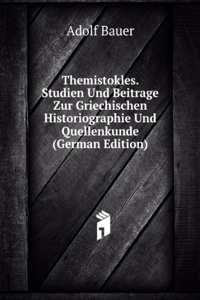 Adolf Bauer

Themistokles. Studien Und Beitrage Zur Griechischen Historiographie Und Quellenkunde (German Edition)